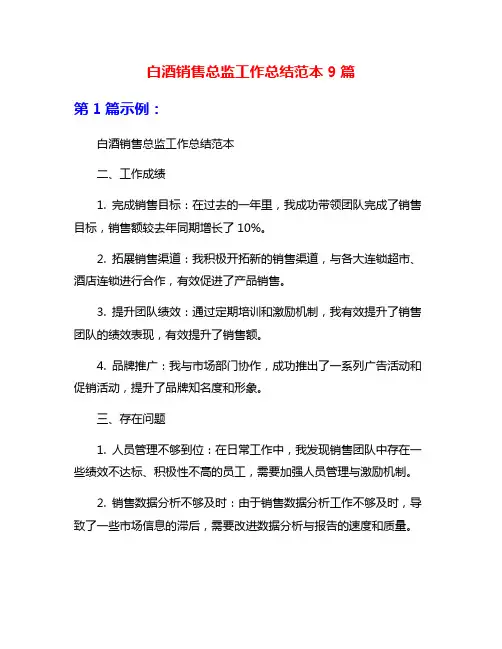 白酒销售总监工作总结范本 9 篇

第 1 篇示例：

白酒销售总监工作总结范本

二、工作成绩

1. 完成销售目标：在过去的一年里，我成功带领团队完成了销售目标，销售额较去年同期增长了 10%。

2. 拓展销售渠道：我积极开拓新的销售渠道，与各大连锁超市、酒店连锁进行合作，有效促进了产品销售。

3. 提升团队绩效：通过定期培训和激励机制，我有效提升了销售团队的绩效表现，有效提升了销售额。

4. 品牌推广：我与市场部门协作，成功推出了一系列广告活动和促销活动，提升了品牌知名度和形象。

三、存在问题

1. 人员管理不够到位：在日常工作中，我发现销售团队中存在一些绩效不达标、积极性不高的员工，需要加强人员管理与激励机制。

2. 销售数据分析不够及时：由于销售数据分析工作不够及时，导致了一些市场信息的滞后，需要改进数据分析与报告的速度和质量。